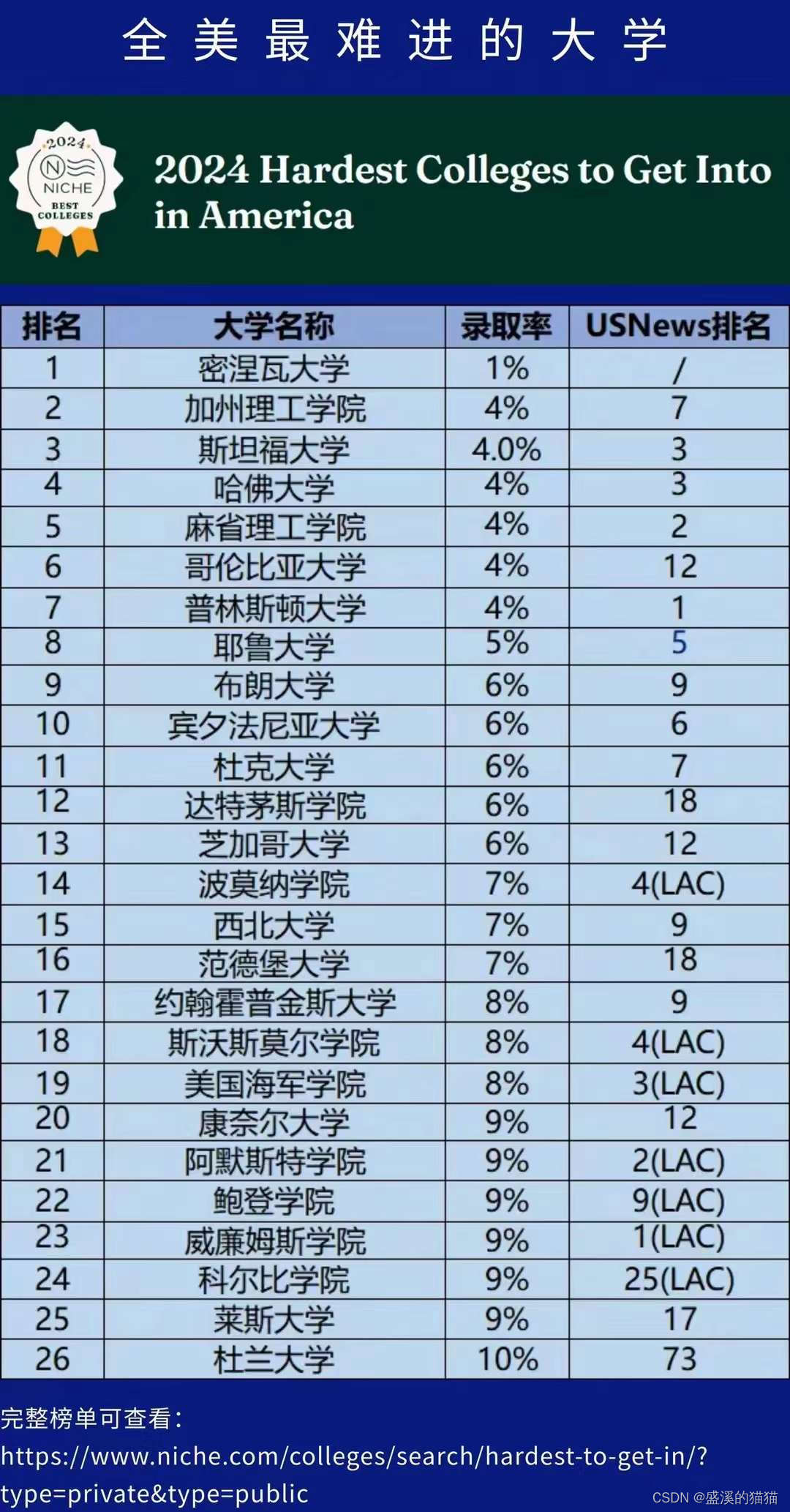 全美最难进的大学

2024
NICHE
BEST COLLEGES

2024 Hardest Colleges to Get Into in America

| 排名 | 大学名称 | 录取率 | USNews排名 |
|---|---|---|---|
| 1 | 密涅瓦大学 | 1% | / |
| 2 | 加州理工学院 | 4% | 7 |
| 3 | 斯坦福大学 | 4.0% | 3 |
| 4 | 哈佛大学 | 4% | 3 |
| 5 | 麻省理工学院 | 4% | 2 |
| 6 | 哥伦比亚大学 | 4% | 12 |
| 7 | 普林斯顿大学 | 4% | 1 |
| 8 | 耶鲁大学 | 5% | 5 |
| 9 | 布朗大学 | 6% | 9 |
| 10 | 宾夕法尼亚大学 | 6% | 6 |
| 11 | 杜克大学 | 6% | 7 |
| 12 | 达特茅斯学院 | 6% | 18 |
| 13 | 芝加哥大学 | 6% | 12 |
| 14 | 波莫纳学院 | 7% | 4(LAC) |
| 15 | 西北大学 | 7% | 9 |
| 16 | 范德堡大学 | 7% | 18 |
| 17 | 约翰霍普金斯大学 | 8% | 9 |
| 18 | 斯沃斯莫尔学院 | 8% | 4(LAC) |
| 19 | 美国海军学院 | 8% | 3(LAC) |
| 20 | 康奈尔大学 | 9% | 12 |
| 21 | 阿默斯特学院 | 9% | 2(LAC) |
| 22 | 鲍登学院 | 9% | 9(LAC) |
| 23 | 威廉姆斯学院 | 9% | 1(LAC) |
| 24 | 科尔比学院 | 9% | 25(LAC) |
| 25 | 莱斯大学 | 9% | 17 |
| 26 | 杜兰大学 | 10% | 73 |

完整榜单可查看:
https://www.niche.com/colleges/search/hardest-to-get-in/?type=private&type=public

CSDN @盛溪的猫猫